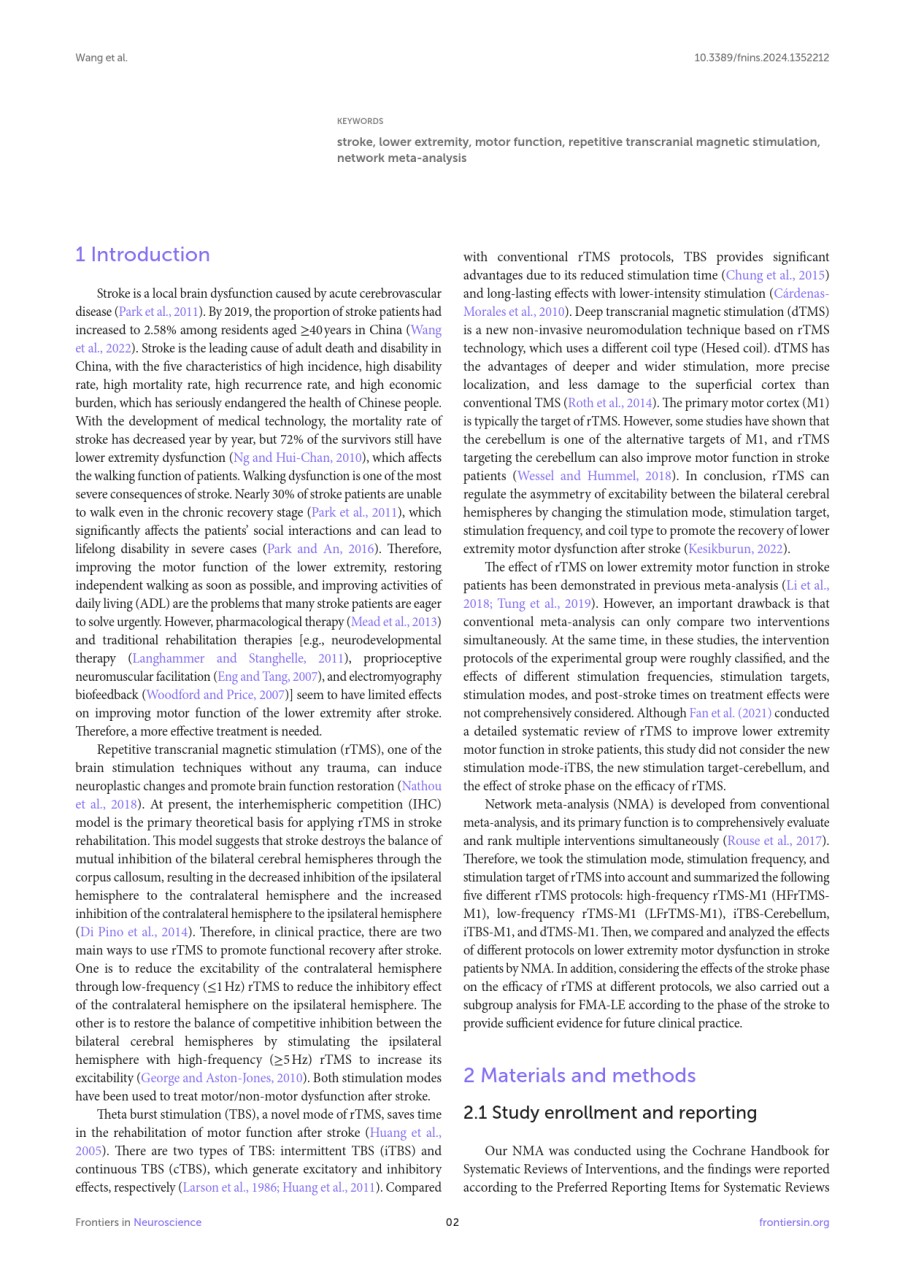 Wang et al.

10.3389/fnins.2024.1352212

KEYWORDS

stroke, lower extremity, motor function, repetitive transcranial magnetic stimulation, network meta-analysis

1 Introduction

Stroke is a local brain dysfunction caused by acute cerebrovascular disease (Park et al., 2011). By 2019, the proportion of stroke patients had increased to 2.58% among residents aged ≥40 years in China (Wang et al., 2022). Stroke is the leading cause of adult death and disability in China, with the five characteristics of high incidence, high disability rate, high mortality rate, high recurrence rate, and high economic burden, which has seriously endangered the health of Chinese people. With the development of medical technology, the mortality rate of stroke has decreased year by year, but 72% of the survivors still have lower extremity dysfunction (Ng and Hui-Chan, 2010), which affects the walking function of patients. Walking dysfunction is one of the most severe consequences of stroke. Nearly 30% of stroke patients are unable to walk even in the chronic recovery stage (Park et al., 2011), which significantly affects the patients' social interactions and can lead to lifelong disability in severe cases (Park and An, 2016). Therefore, improving the motor function of the lower extremity, restoring independent walking as soon as possible, and improving activities of daily living (ADL) are the problems that many stroke patients are eager to solve urgently. However, pharmacological therapy (Mead et al., 2013) and traditional rehabilitation therapies [e.g., neurodevelopmental therapy (Langhammer and Stanghelle, 2011), proprioceptive neuromuscular facilitation (Eng and Tang, 2007), and electromyography biofeedback (Woodford and Price, 2007)] seem to have limited effects on improving motor function of the lower extremity after stroke. Therefore, a more effective treatment is needed.

Repetitive transcranial magnetic stimulation (rTMS), one of the brain stimulation techniques without any trauma, can induce neuroplastic changes and promote brain function restoration (Nathou et al., 2018). At present, the interhemispheric competition (IHC) model is the primary theoretical basis for applying rTMS in stroke rehabilitation. This model suggests that stroke destroys the balance of mutual inhibition of the bilateral cerebral hemispheres through the corpus callosum, resulting in the decreased inhibition of the ipsilateral hemisphere to the contralateral hemisphere and the increased inhibition of the contralateral hemisphere to the ipsilateral hemisphere (Di Pino et al., 2014). Therefore, in clinical practice, there are two main ways to use rTMS to promote functional recovery after stroke. One is to reduce the excitability of the contralateral hemisphere through low-frequency (≤1 Hz) rTMS to reduce the inhibitory effect of the contralateral hemisphere on the ipsilateral hemisphere. The other is to restore the balance of competitive inhibition between the bilateral cerebral hemispheres by stimulating the ipsilateral hemisphere with high-frequency (≥5 Hz) rTMS to increase its excitability (George and Aston-Jones, 2010). Both stimulation modes have been used to treat motor/non-motor dysfunction after stroke.

Theta burst stimulation (TBS), a novel mode of rTMS, saves time in the rehabilitation of motor function after stroke (Huang et al., 2005). There are two types of TBS: intermittent TBS (iTBS) and continuous TBS (cTBS), which generate excitatory and inhibitory effects, respectively (Larson et al., 1986; Huang et al., 2011). Compared with conventional rTMS protocols, TBS provides significant advantages due to its reduced stimulation time (Chung et al., 2015) and long-lasting effects with lower-intensity stimulation (Cárdenas-Morales et al., 2010). Deep transcranial magnetic stimulation (dTMS) is a new non-invasive neuromodulation technique based on rTMS technology, which uses a different coil type (Hesed coil). dTMS has the advantages of deeper and wider stimulation, more precise localization, and less damage to the superficial cortex than conventional TMS (Roth et al., 2014). The primary motor cortex (M1) is typically the target of rTMS. However, some studies have shown that the cerebellum is one of the alternative targets of M1, and rTMS targeting the cerebellum can also improve motor function in stroke patients (Wessel and Hummel, 2018). In conclusion, rTMS can regulate the asymmetry of excitability between the bilateral cerebral hemispheres by changing the stimulation mode, stimulation target, stimulation frequency, and coil type to promote the recovery of lower extremity motor dysfunction after stroke (Kesikburun, 2022).

The effect of rTMS on lower extremity motor function in stroke patients has been demonstrated in previous meta-analysis (Li et al., 2018; Tung et al., 2019). However, an important drawback is that conventional meta-analysis can only compare two interventions simultaneously. At the same time, in these studies, the intervention protocols of the experimental group were roughly classified, and the effects of different stimulation frequencies, stimulation targets, stimulation modes, and post-stroke times on treatment effects were not comprehensively considered. Although Fan et al. (2021) conducted a detailed systematic review of rTMS to improve lower extremity motor function in stroke patients, this study did not consider the new stimulation mode-iTBS, the new stimulation target-cerebellum, and the effect of stroke phase on the efficacy of rTMS.

Network meta-analysis (NMA) is developed from conventional meta-analysis, and its primary function is to comprehensively evaluate and rank multiple interventions simultaneously (Rouse et al., 2017). Therefore, we took the stimulation mode, stimulation frequency, and stimulation target of rTMS into account and summarized the following five different rTMS protocols: high-frequency rTMS-M1 (HFrTMS-M1), low-frequency rTMS-M1 (LFrTMS-M1), iTBS-Cerebellum, iTBS-M1, and dTMS-M1. Then, we compared and analyzed the effects of different protocols on lower extremity motor dysfunction in stroke patients by NMA. In addition, considering the effects of the stroke phase on the efficacy of rTMS at different protocols, we also carried out a subgroup analysis for FMA-LE according to the phase of the stroke to provide sufficient evidence for future clinical practice.

2 Materials and methods

2.1 Study enrollment and reporting

Our NMA was conducted using the Cochrane Handbook for Systematic Reviews of Interventions, and the findings were reported according to the Preferred Reporting Items for Systematic Reviews

Frontiers in Neuroscience

02

frontiersin.org